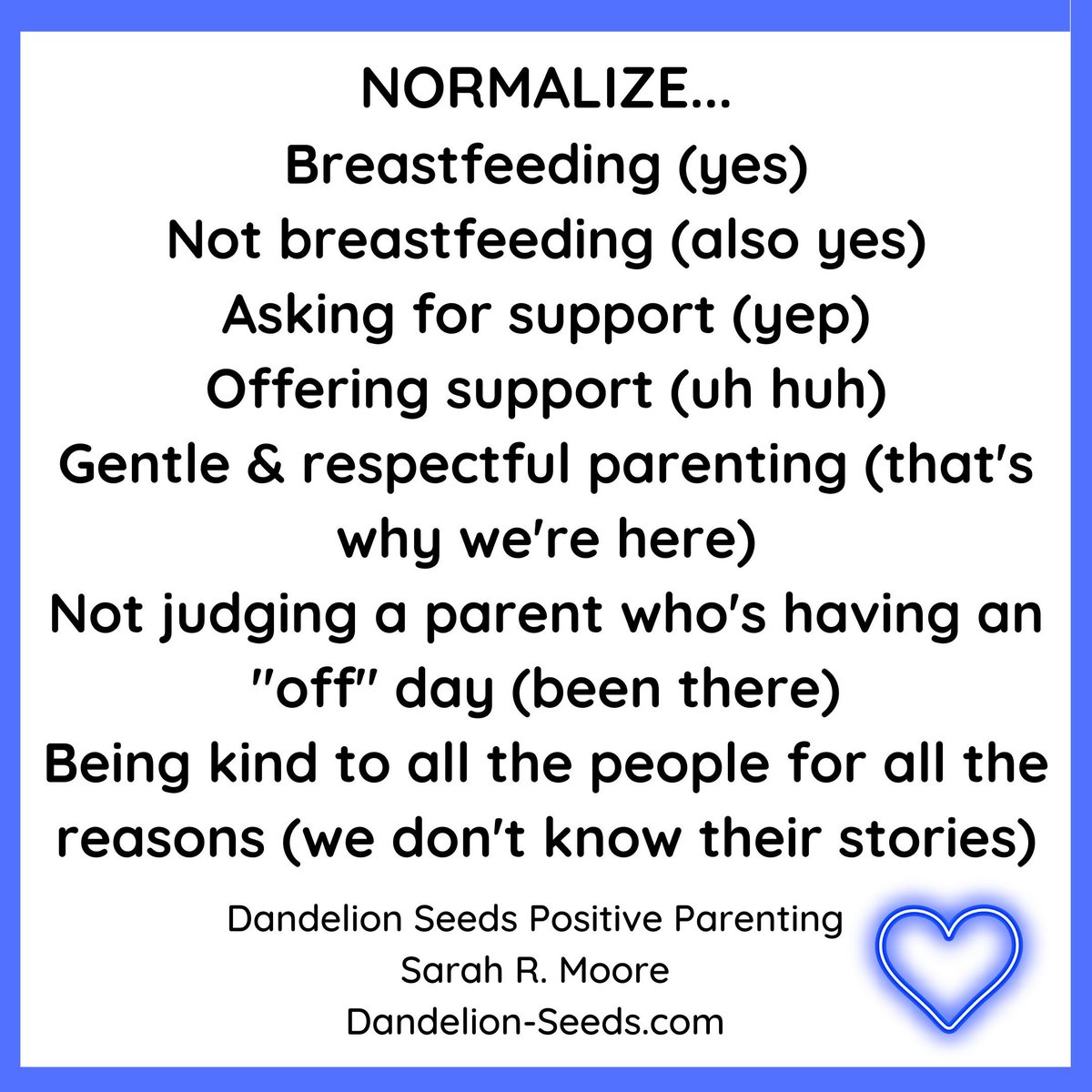 NORMALIZE...
Breastfeeding (yes)
Not breastfeeding (also yes)
Asking for support (yep)
Offering support (uh huh)
Gentle & respectful parenting (that's why we're here)
Not judging a parent who's having an "off" day (been there)
Being kind to all the people for all the reasons (we don't know their stories)

Dandelion Seeds Positive Parenting
Sarah R. Moore
Dandelion-Seeds.com